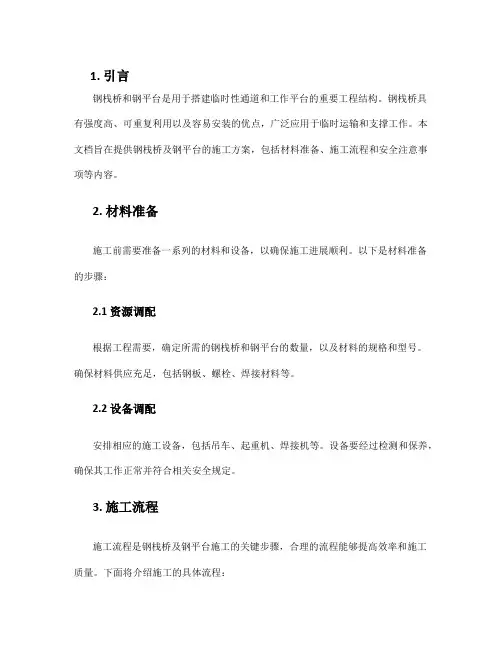 1. 引言

钢栈桥和钢平台是用于搭建临时性通道和工作平台的重要工程结构。钢栈桥具有强度高、可重复利用以及容易安装的优点，广泛应用于临时运输和支撑工作。本文档旨在提供钢栈桥及钢平台的施工方案，包括材料准备、施工流程和安全注意事项等内容。

2. 材料准备

施工前需要准备一系列的材料和设备，以确保施工进展顺利。以下是材料准备的步骤：

2.1 资源调配

根据工程需要，确定所需的钢栈桥和钢平台的数量，以及材料的规格和型号。确保材料供应充足，包括钢板、螺栓、焊接材料等。

2.2 设备调配

安排相应的施工设备，包括吊车、起重机、焊接机等。设备要经过检测和保养，确保其工作正常并符合相关安全规定。

3. 施工流程

施工流程是钢栈桥及钢平台施工的关键步骤，合理的流程能够提高效率和施工质量。下面将介绍施工的具体流程：